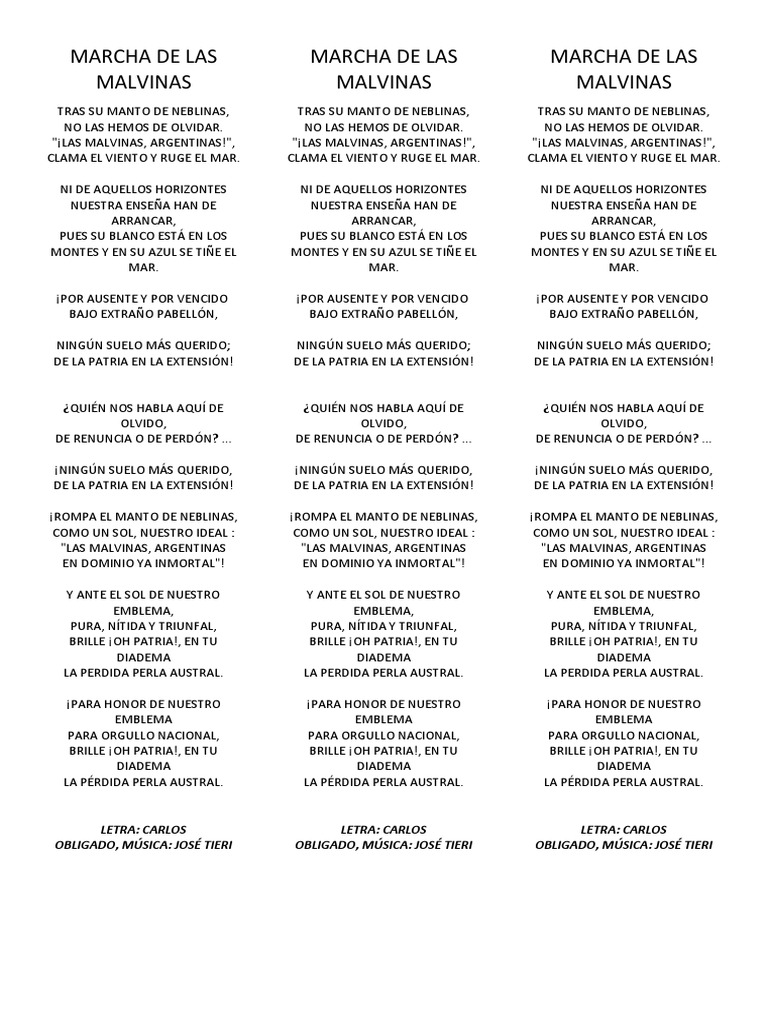 MARCHA DE LAS MALVINAS

TRAS SU MANTO DE NEBLINAS, NO LAS HEMOS DE OLVIDAR. "¡LAS MALVINAS, ARGENTINAS!", CLAMA EL VIENTO Y RUGE EL MAR.

NI DE AQUELLOS HORIZONTES NUESTRA ENSEÑA HAN DE ARRANCAR, PUES SU BLANCO ESTÁ EN LOS MONTES Y EN SU AZUL SE TIÑE EL MAR.

¡POR AUSENTE Y POR VENCIDO BAJO EXTRAÑO PABELLÓN,

NINGÚN SUELO MÁS QUERIDO; DE LA PATRIA EN LA EXTENSIÓN!

¿QUIÉN NOS HABLA AQUÍ DE OLVIDO, DE RENUNCIA O DE PERDÓN? ...

¡NINGÚN SUELO MÁS QUERIDO, DE LA PATRIA EN LA EXTENSIÓN!

¡ROMPA EL MANTO DE NEBLINAS, COMO UN SOL, NUESTRO IDEAL : "LAS MALVINAS, ARGENTINAS EN DOMINIO YA INMORTAL"!

Y ANTE EL SOL DE NUESTRO EMBLEMA, PURA, NÍTIDA Y TRIUNFAL, BRILLE ¡OH PATRIA!, EN TU DIADEMA LA PERDIDA PERLA AUSTRAL.

¡PARA HONOR DE NUESTRO EMBLEMA PARA ORGULLO NACIONAL, BRILLE ¡OH PATRIA!, EN TU DIADEMA LA PÉRDIDA PERLA AUSTRAL.

LETRA: CARLOS OBLIGADO, MÚSICA: JOSÉ TIERI

MARCHA DE LAS MALVINAS

TRAS SU MANTO DE NEBLINAS, NO LAS HEMOS DE OLVIDAR. "¡LAS MALVINAS, ARGENTINAS!", CLAMA EL VIENTO Y RUGE EL MAR.

NI DE AQUELLOS HORIZONTES NUESTRA ENSEÑA HAN DE ARRANCAR, PUES SU BLANCO ESTÁ EN LOS MONTES Y EN SU AZUL SE TIÑE EL MAR.

¡POR AUSENTE Y POR VENCIDO BAJO EXTRAÑO PABELLÓN,

NINGÚN SUELO MÁS QUERIDO; DE LA PATRIA EN LA EXTENSIÓN!

¿QUIÉN NOS HABLA AQUÍ DE OLVIDO, DE RENUNCIA O DE PERDÓN? ...

¡NINGÚN SUELO MÁS QUERIDO, DE LA PATRIA EN LA EXTENSIÓN!

¡ROMPA EL MANTO DE NEBLINAS, COMO UN SOL, NUESTRO IDEAL : "LAS MALVINAS, ARGENTINAS EN DOMINIO YA INMORTAL"!

Y ANTE EL SOL DE NUESTRO EMBLEMA, PURA, NÍTIDA Y TRIUNFAL, BRILLE ¡OH PATRIA!, EN TU DIADEMA LA PERDIDA PERLA AUSTRAL.

¡PARA HONOR DE NUESTRO EMBLEMA PARA ORGULLO NACIONAL, BRILLE ¡OH PATRIA!, EN TU DIADEMA LA PÉRDIDA PERLA AUSTRAL.

LETRA: CARLOS OBLIGADO, MÚSICA: JOSÉ TIERI

MARCHA DE LAS MALVINAS

TRAS SU MANTO DE NEBLINAS, NO LAS HEMOS DE OLVIDAR. "¡LAS MALVINAS, ARGENTINAS!", CLAMA EL VIENTO Y RUGE EL MAR.

NI DE AQUELLOS HORIZONTES NUESTRA ENSEÑA HAN DE ARRANCAR, PUES SU BLANCO ESTÁ EN LOS MONTES Y EN SU AZUL SE TIÑE EL MAR.

¡POR AUSENTE Y POR VENCIDO BAJO EXTRAÑO PABELLÓN,

NINGÚN SUELO MÁS QUERIDO; DE LA PATRIA EN LA EXTENSIÓN!

¿QUIÉN NOS HABLA AQUÍ DE OLVIDO, DE RENUNCIA O DE PERDÓN? ...

¡NINGÚN SUELO MÁS QUERIDO, DE LA PATRIA EN LA EXTENSIÓN!

¡ROMPA EL MANTO DE NEBLINAS, COMO UN SOL, NUESTRO IDEAL : "LAS MALVINAS, ARGENTINAS EN DOMINIO YA INMORTAL"!

Y ANTE EL SOL DE NUESTRO EMBLEMA, PURA, NÍTIDA Y TRIUNFAL, BRILLE ¡OH PATRIA!, EN TU DIADEMA LA PERDIDA PERLA AUSTRAL.

¡PARA HONOR DE NUESTRO EMBLEMA PARA ORGULLO NACIONAL, BRILLE ¡OH PATRIA!, EN TU DIADEMA LA PÉRDIDA PERLA AUSTRAL.

LETRA: CARLOS OBLIGADO, MÚSICA: JOSÉ TIERI